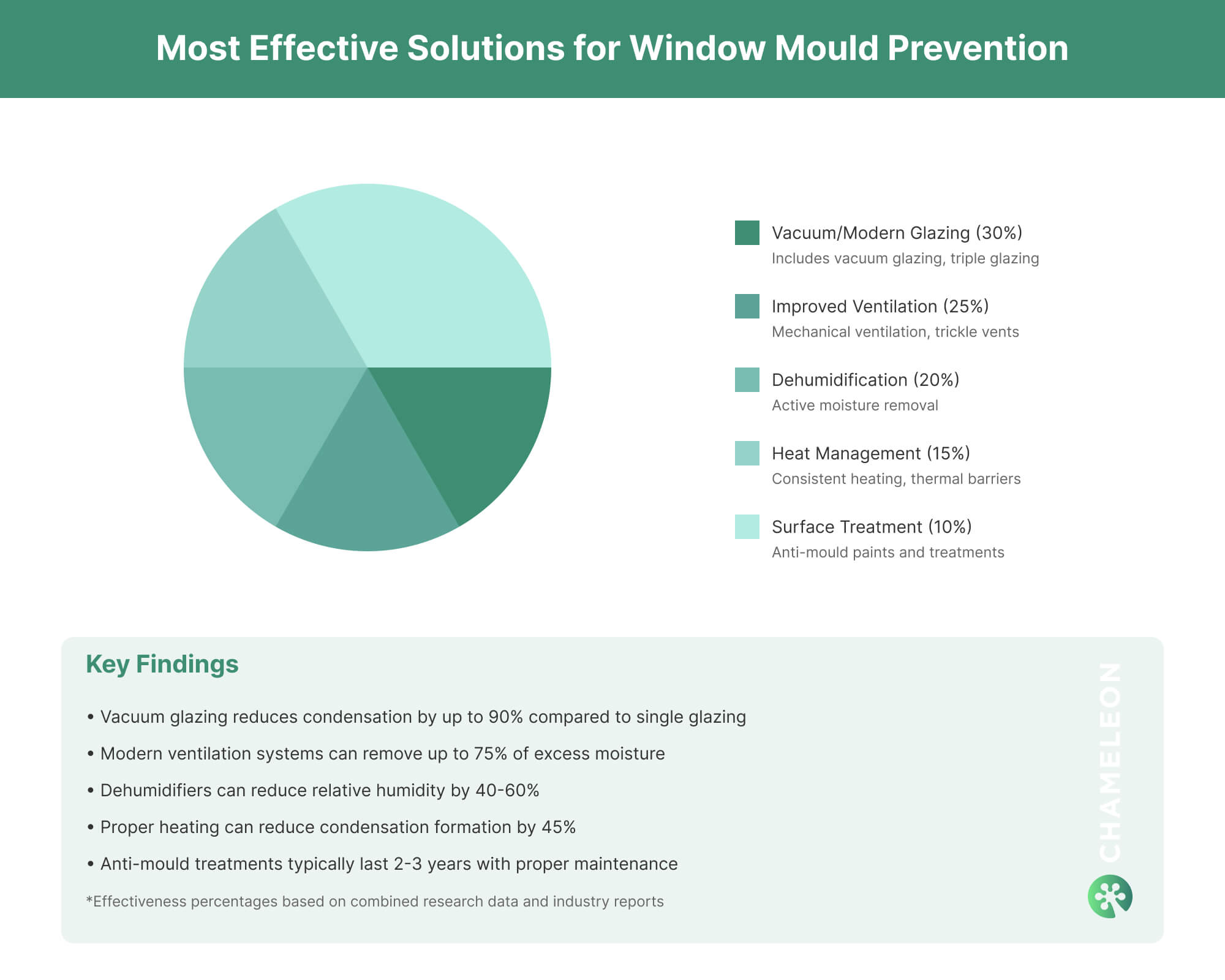 Most Effective Solutions for Window Mould Prevention

Vacuum/Modern Glazing (30%)
Includes vacuum glazing, triple glazing

Improved Ventilation (25%)
Mechanical ventilation, trickle vents

Dehumidification (20%)
Active moisture removal

Heat Management (15%)
Consistent heating, thermal barriers

Surface Treatment (10%)
Anti-mould paints and treatments

Key Findings

• Vacuum glazing reduces condensation by up to 90% compared to single glazing

• Modern ventilation systems can remove up to 75% of excess moisture

• Dehumidifiers can reduce relative humidity by 40-60%

• Proper heating can reduce condensation formation by 45%

• Anti-mould treatments typically last 2-3 years with proper maintenance

*Effectiveness percentages based on combined research data and industry reports

CHAMELEON